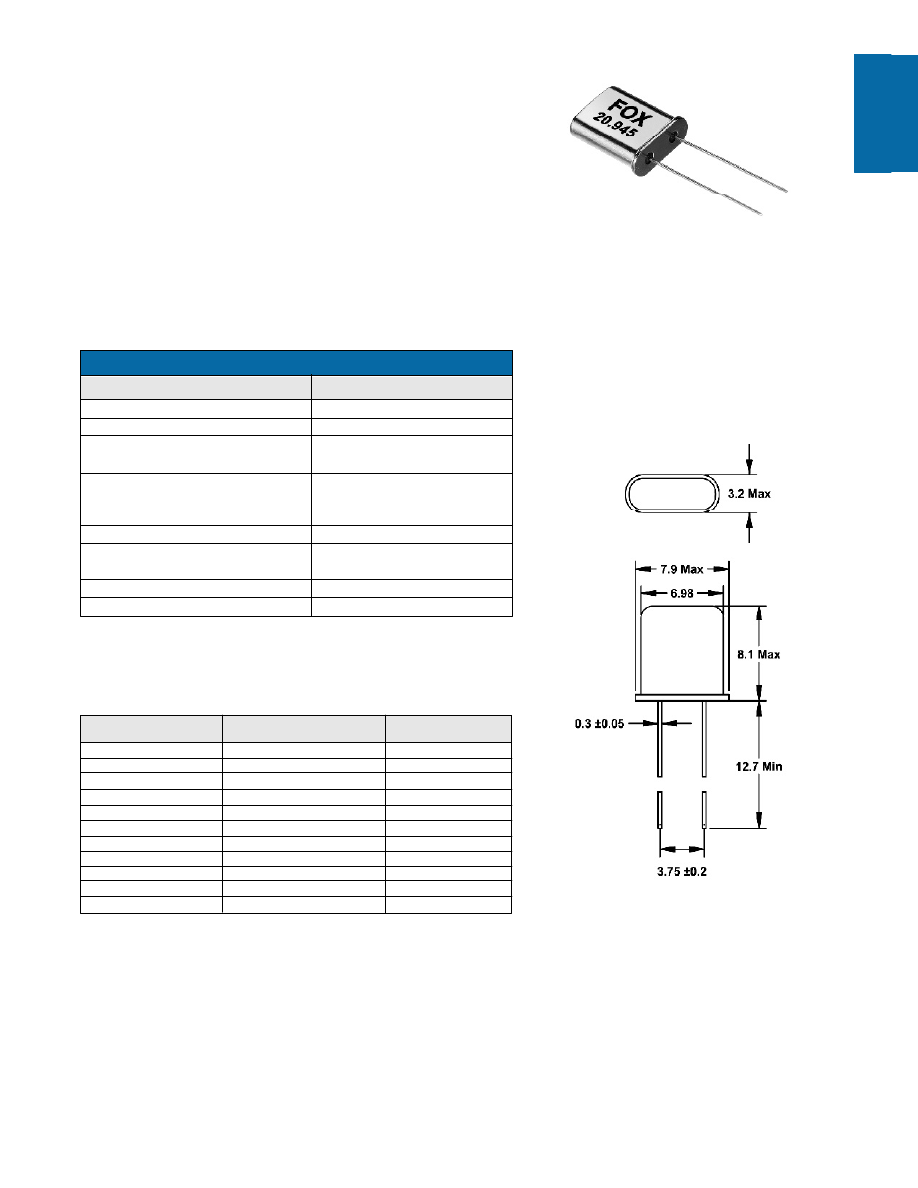 FOX
20.945

3.2 Max

7.9 Max

6.98

8.1 Max

0.3 ±0.05

12.7 Min

3.75 ±0.2